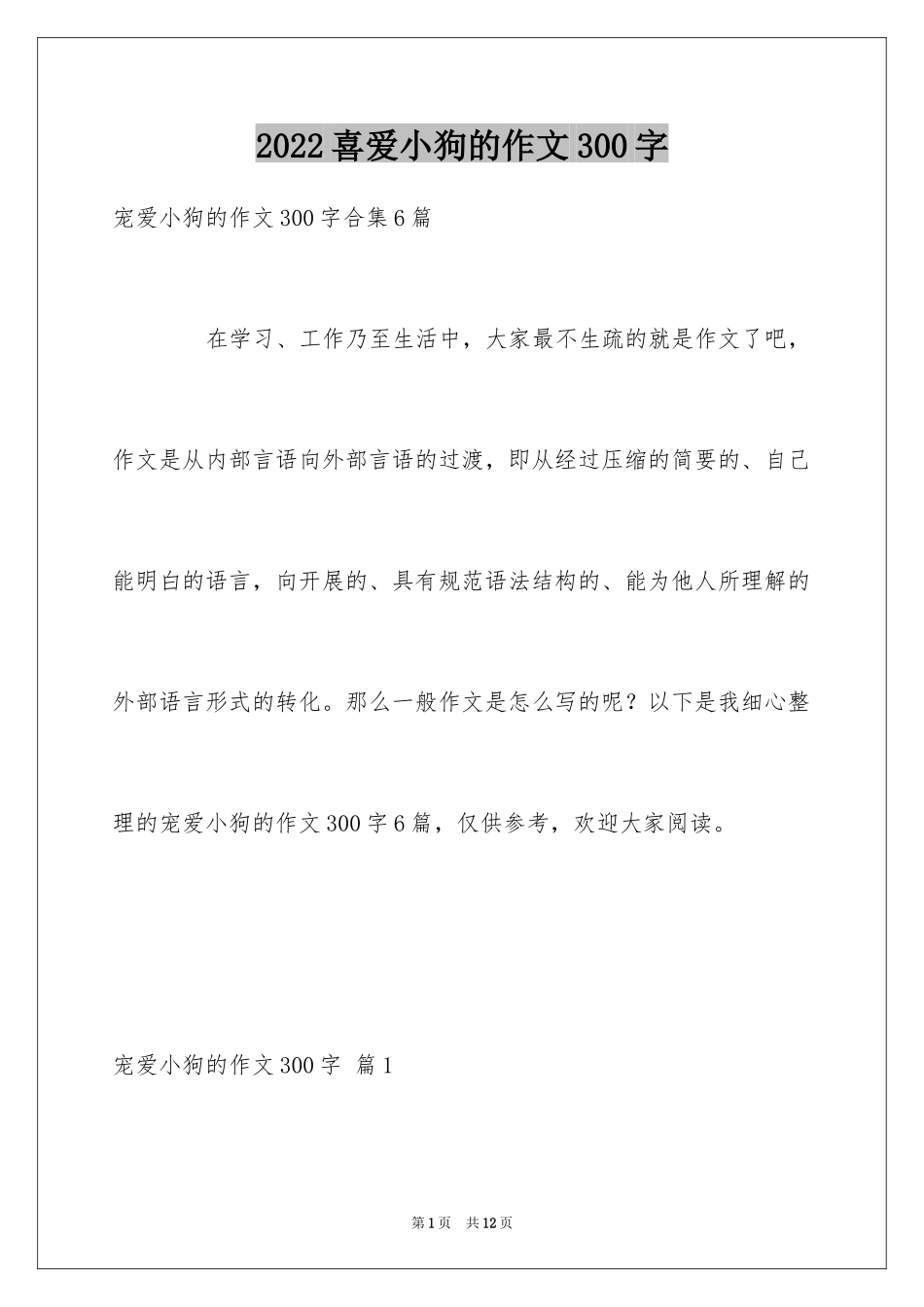 2022喜爱小狗的作文300字

宠爱小狗的作文300字合集6篇

在学习、工作乃至生活中，大家最不生疏的就是作文了吧，作文是从内部言语向外部言语的过渡，即从经过压缩的简要的、自己能明白的语言，向开展的、具有规范语法结构的、能为他人所理解的外部语言形式的转化。那么一般作文是怎么写的呢？以下是我细心整理的宠爱小狗的作文300字6篇，仅供参考，欢迎大家阅读。

宠爱小狗的作文300字 篇1

第1页 共12页